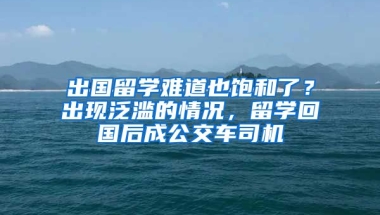 出国留学难道也饱和了？出现泛滥的情况，留学回国后成公交车司机